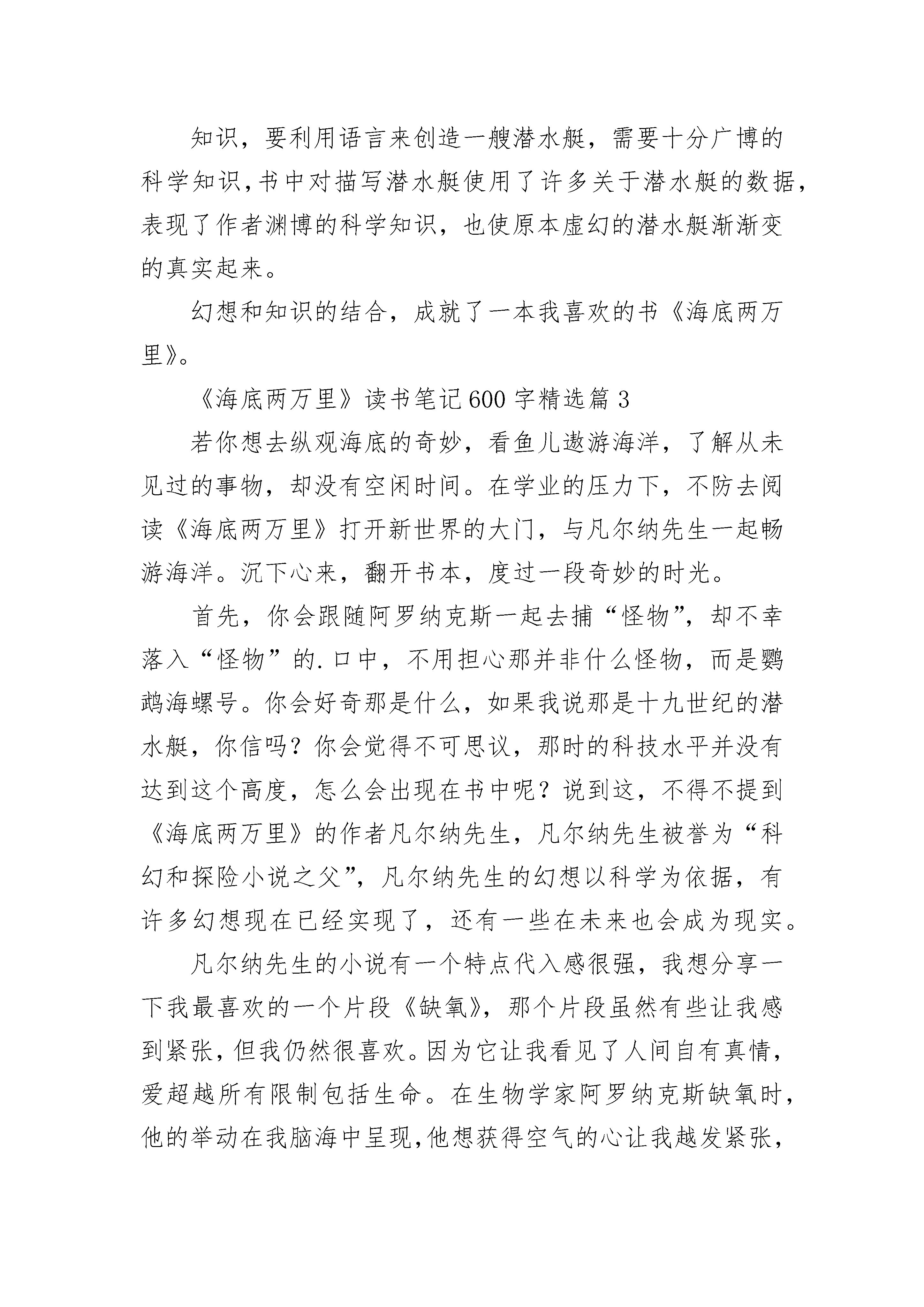 知识，要利用语言来创造一艘潜水艇，需要十分广博的科学知识，书中对描写潜水艇使用了许多关于潜水艇的数据，表现了作者渊博的科学知识，也使原本虚幻的潜水艇渐渐变的真实起来。

幻想和知识的结合，成就了一本我喜欢的书《海底两万里》。

《海底两万里》读书笔记600字精选篇3

若你想去纵观海底的奇妙，看鱼儿遨游海洋，了解从未见过的事物，却没有空闲时间。在学业的压力下，不防去阅读《海底两万里》打开新世界的大门，与凡尔纳先生一起畅游海洋。沉下心来，翻开书本，度过一段奇妙的时光。

首先，你会跟随阿罗纳克斯一起去捕“怪物”，却不幸落入“怪物”的.口中，不用担心那并非什么怪物，而是鹦鹉海螺号。你会好奇那是什么，如果我说那是十九世纪的潜水艇，你信吗？你会觉得不可思议，那时的科技水平并没有达到这个高度，怎么会出现在书中呢？说到这，不得不提到《海底两万里》的作者凡尔纳先生，凡尔纳先生被誉为“科幻和探险小说之父”，凡尔纳先生的幻想以科学为依据，有许多幻想现在已经实现了，还有一些在未来也会成为现实。

凡尔纳先生的小说有一个特点代入感很强，我想分享一下我最喜欢的一个片段《缺氧》，那个片段虽然有些让我感到紧张，但我仍然很喜欢。因为它让我看见了人间自有真情，爱超越所有限制包括生命。在生物学家阿罗纳克斯缺氧时，他的举动在我脑海中呈现，他想获得空气的心让我越发紧张，